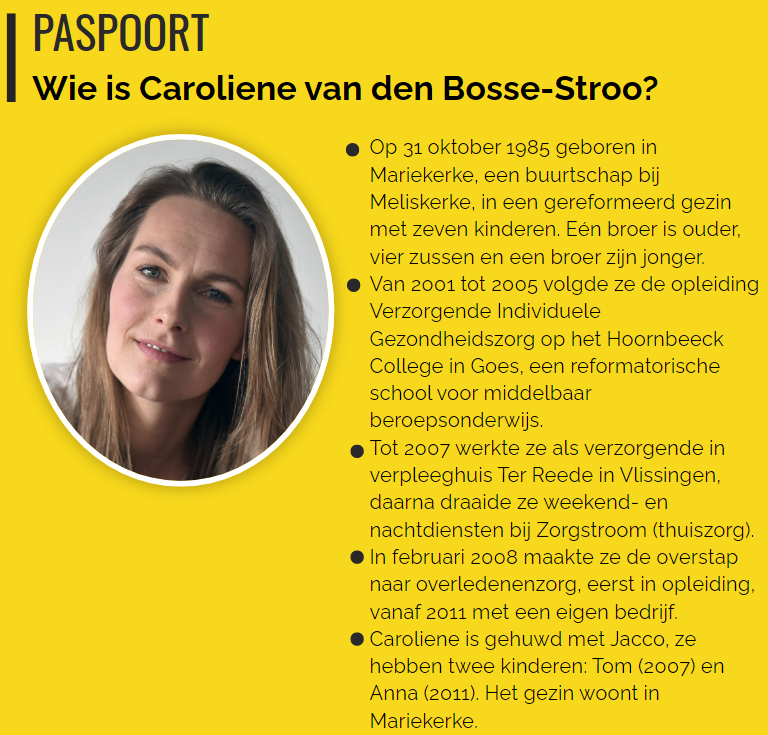 PASPOORT

Wie is Caroliene van den Bosse-Stroo?

• Op 31 oktober 1985 geboren in Mariekerke, een buurtschap bij Meliskerke, in een gereformeerd gezin met zeven kinderen. Eén broer is ouder, vier zussen en een broer zijn jonger.
• Van 2001 tot 2005 volgde ze de opleiding Verzorgende Individuele Gezondheidszorg op het Hoornbeeck College in Goes, een reformatorische school voor middelbaar beroepsonderwijs.
• Tot 2007 werkte ze als verzorgende in verpleeghuis Ter Reede in Vlissingen, daarna draaide ze weekend- en nachtdiensten bij Zorgstroom (thuiszorg).
• In februari 2008 maakte ze de overstap naar overledenenzorg, eerst in opleiding, vanaf 2011 met een eigen bedrijf.
• Caroliene is gehuwd met Jacco, ze hebben twee kinderen: Tom (2007) en Anna (2011). Het gezin woont in Mariekerke.